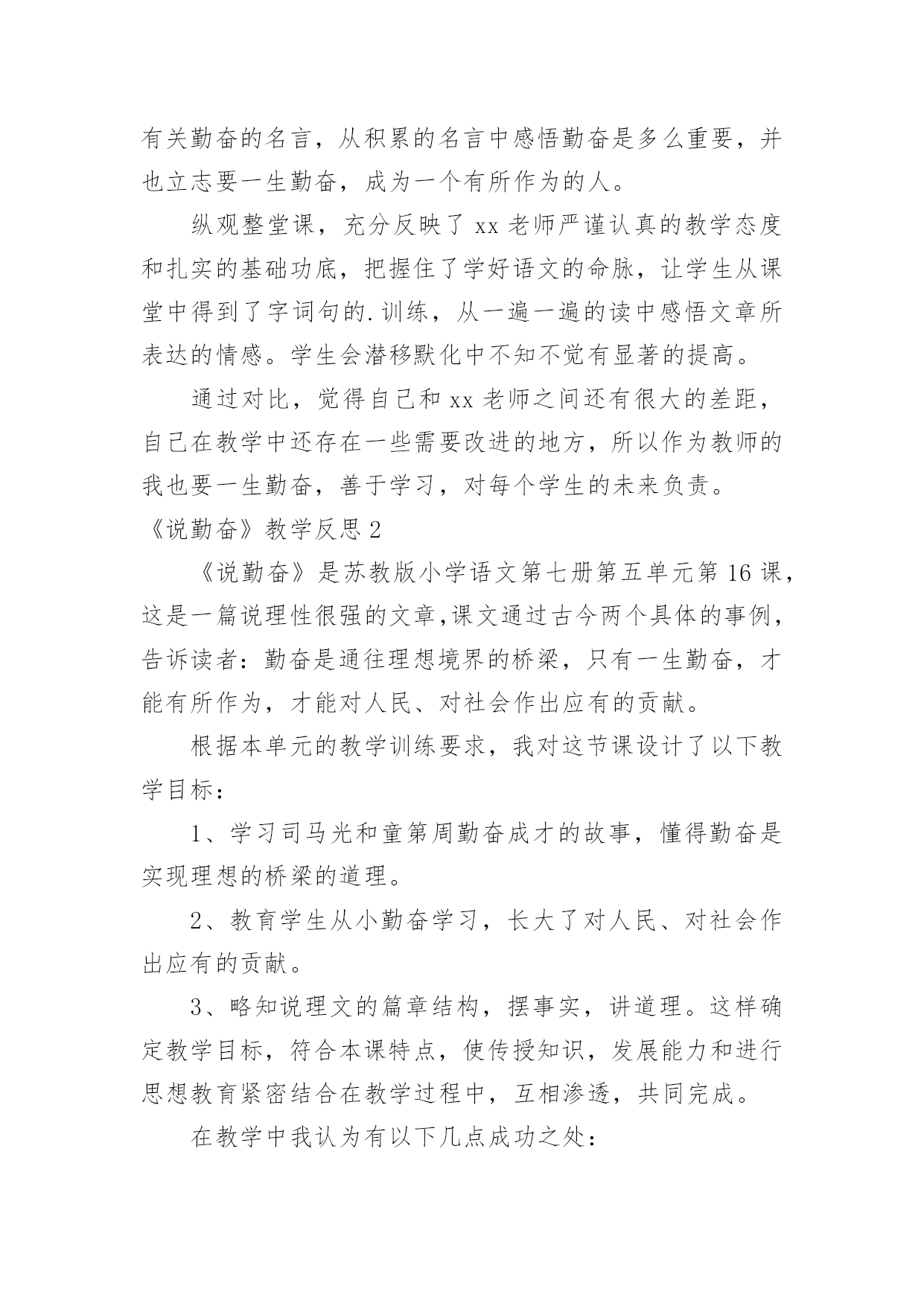 有关勤奋的名言，从积累的名言中感悟勤奋是多么重要，并也立志要一生勤奋，成为一个有所作为的人。

纵观整堂课，充分反映了 xx 老师严谨认真的教学态度和扎实的基础功底，把握住了学好语文的命脉，让学生从课堂中得到了字词句的.训练，从一遍一遍的读中感悟文章所表达的情感。学生会潜移默化中不知不觉有显著的提高。

通过对比，觉得自己和 xx 老师之间还有很大的差距，自己在教学中还存在一些需要改进的地方，所以作为教师的我也要一生勤奋，善于学习，对每个学生的未来负责。

《说勤奋》教学反思 2

《说勤奋》是苏教版小学语文第七册第五单元第 16 课，这是一篇说理性很强的文章,课文通过古今两个具体的事例，告诉读者：勤奋是通往理想境界的桥梁，只有一生勤奋，才能有所作为，才能对人民、对社会作出应有的贡献。

根据本单元的教学训练要求，我对这节课设计了以下教学目标：

1、学习司马光和童第周勤奋成才的故事，懂得勤奋是实现理想的桥梁的道理。

2、教育学生从小勤奋学习，长大了对人民、对社会作出应有的贡献。

3、略知说理文的篇章结构，摆事实，讲道理。这样确定教学目标，符合本课特点，使传授知识，发展能力和进行思想教育紧密结合在教学过程中，互相渗透，共同完成。

在教学中我认为有以下几点成功之处：